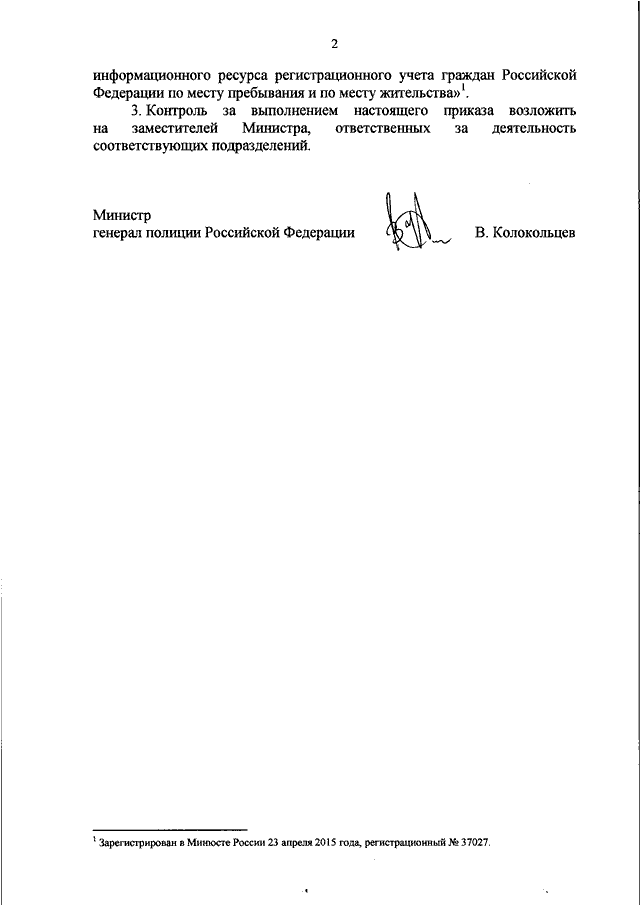 2

информационного ресурса регистрационного учета граждан Российской Федерации по месту пребывания и по месту жительства»$^1$.

3. Контроль за выполнением настоящего приказа возложить на заместителей Министра, ответственных за деятельность соответствующих подразделений.

Министр
генерал полиции Российской Федерации В. Колокольцев

$^1$ Зарегистрирован в Минюсте России 23 апреля 2015 года, регистрационный № 37027.